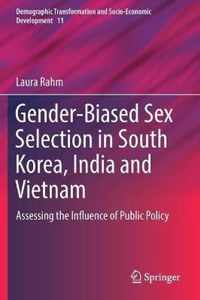 Demographic Transformation and Socio-Economic Development 11

Laura Rahm

Gender-Biased Sex Selection in South Korea, India and Vietnam

Assessing the Influence of Public Policy

Springer